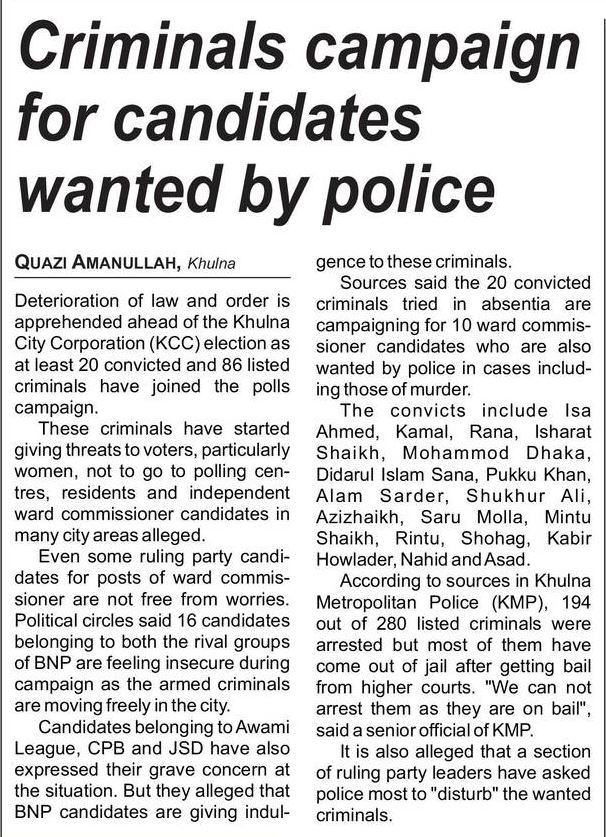 Criminals campaign for candidates wanted by police

QUAZI AMANULLAH, Khulna

Deterioration of law and order is apprehended ahead of the Khulna City Corporation (KCC) election as at least 20 convicted and 86 listed criminals have joined the polls campaign.

These criminals have started giving threats to voters, particularly women, not to go to polling centres, residents and independent ward commissioner candidates in many city areas alleged.

Even some ruling party candidates for posts of ward commissioner are not free from worries. Political circles said 16 candidates belonging to both the rival groups of BNP are feeling insecure during campaign as the armed criminals are moving freely in the city.

Candidates belonging to Awami League, CPB and JSD have also expressed their grave concern at the situation. But they alleged that BNP candidates are giving indulgence to these criminals.

Sources said the 20 convicted criminals tried in absentia are campaigning for 10 ward commissioner candidates who are also wanted by police in cases including those of murder.

The convicts include Isa Ahmed, Kamal, Rana, Isharat Shaikh, Mohammod Dhaka, Didarul Islam Sana, Pukku Khan, Alam Sarder, Shukhur Ali, Azizhaikh, Saru Molla, Mintu Shaikh, Rintu, Shohag, Kabir Howlader, Nahid and Asad.

According to sources in Khulna Metropolitan Police (KMP), 194 out of 280 listed criminals were arrested but most of them have come out of jail after getting bail from higher courts. "We can not arrest them as they are on bail", said a senior official of KMP.

It is also alleged that a section of ruling party leaders have asked police most to "disturb" the wanted criminals.